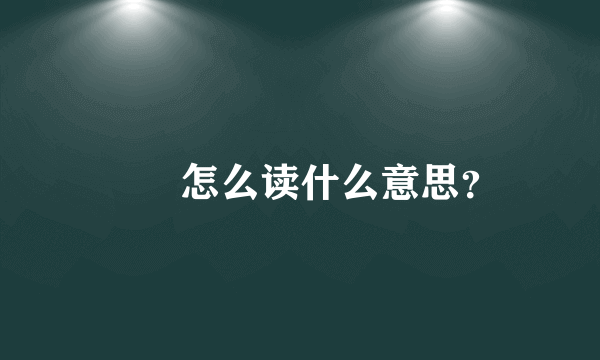 怎么读什么意思?